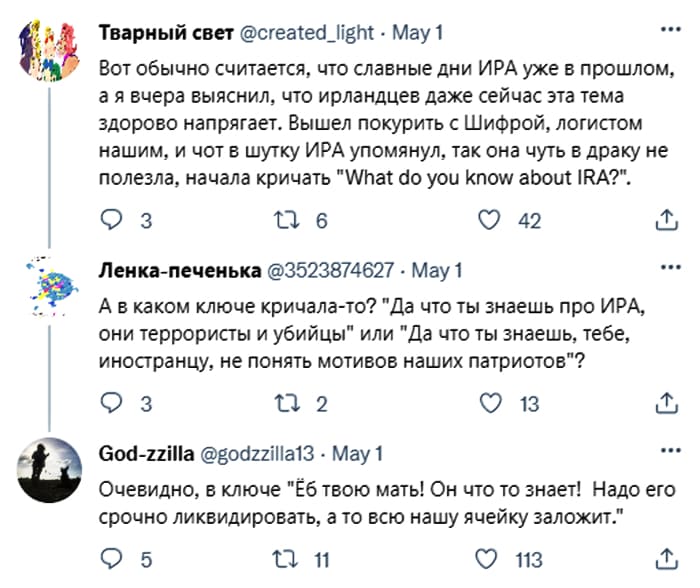 Тварный свет @created_light · May 1
...
Вот обычно считается, что славные дни ИРА уже в прошлом, а я вчера выяснил, что ирландцев даже сейчас эта тема здорово напрягает. Вышел покурить с Шифрой, логистом нашим, и чот в шутку ИРА упомянул, так она чуть в драку не полезла, начала кричать "What do you know about IRA?".

3 6 42

Ленка-печенька @3523874627 · May 1
...
А в каком ключе кричала-то? "Да что ты знаешь про ИРА, они террористы и убийцы" или "Да что ты знаешь, тебе, иностранцу, не понять мотивов наших патриотов"?

3 2 13

God-zzilla @godzzilla13 · May 1
...
Очевидно, в ключе "Ёб твою мать! Он что то знает! Надо его срочно ликвидировать, а то всю нашу ячейку заложит."

5 11 113